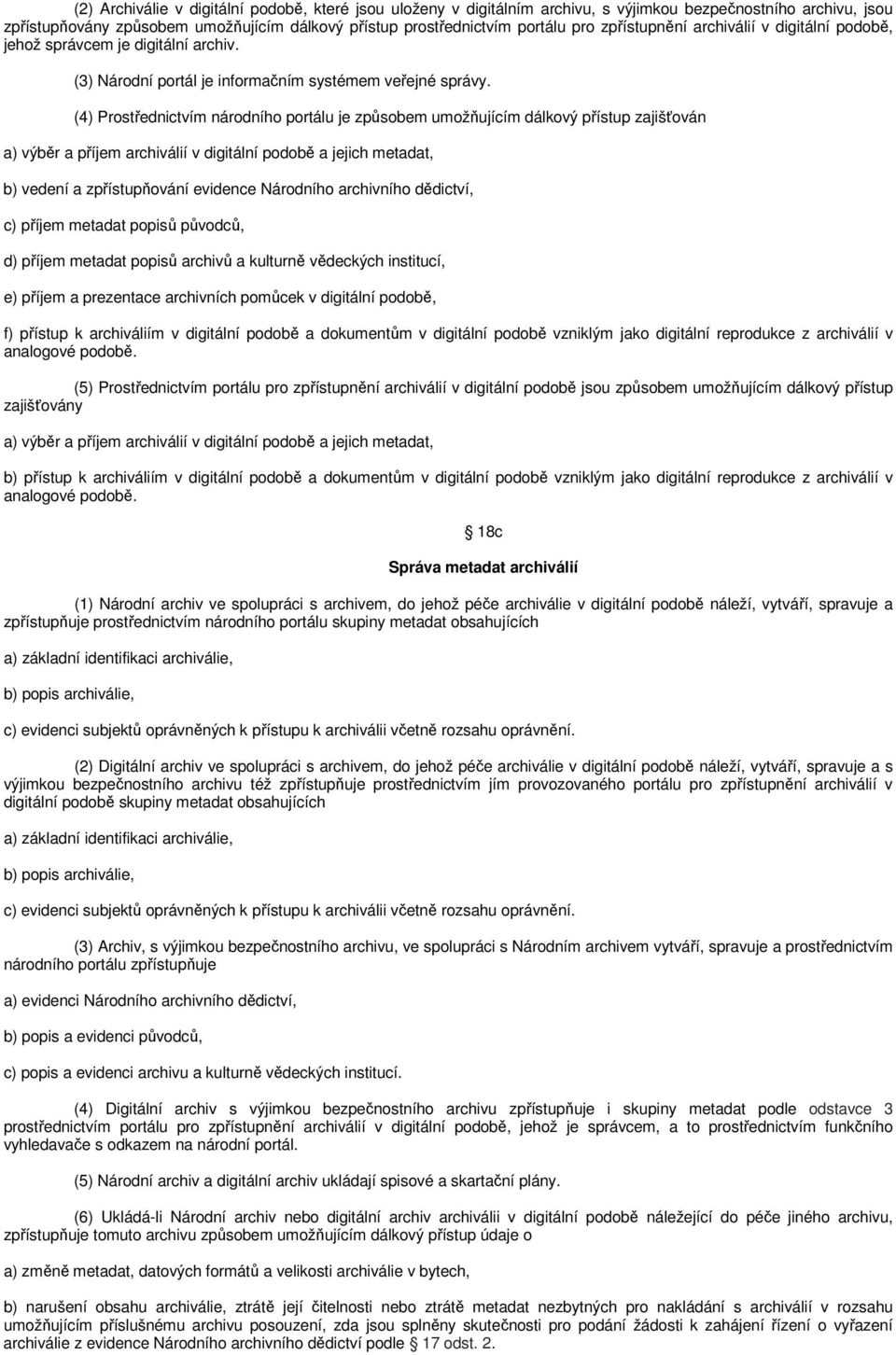 (2) Archiválie v digitální podobě, které jsou uloženy v digitálním archivu, s výjimkou bezpečnostního archivu, jsou zpřístupňovány způsobem umožňujícím dálkový přístup prostřednictvím portálu pro zpřístupnění archiválií v digitální podobě, jehož správcem je digitální archiv.

(3) Národní portál je informačním systémem veřejné správy.

(4) Prostřednictvím národního portálu je způsobem umožňujícím dálkový přístup zajišťován

a) výběr a příjem archiválií v digitální podobě a jejich metadat,

b) vedení a zpřístupňování evidence Národního archivního dědictví,

c) příjem metadat popisů původců,

d) příjem metadat popisů archivů a kulturně vědeckých institucí,

e) příjem a prezentace archivních pomůcek v digitální podobě,

f) přístup k archiváliím v digitální podobě a dokumentům v digitální podobě vzniklým jako digitální reprodukce z archiválií v analogové podobě.

(5) Prostřednictvím portálu pro zpřístupnění archiválií v digitální podobě jsou způsobem umožňujícím dálkový přístup zajišťovány

a) výběr a příjem archiválií v digitální podobě a jejich metadat,

b) přístup k archiváliím v digitální podobě a dokumentům v digitální podobě vzniklým jako digitální reprodukce z archiválií v analogové podobě.

§ 18c

Správa metadat archiválií

(1) Národní archiv ve spolupráci s archivem, do jehož péče archiválie v digitální podobě náleží, vytváří, spravuje a zpřístupňuje prostřednictvím národního portálu skupiny metadat obsahujících

a) základní identifikaci archiválie,

b) popis archiválie,

c) evidenci subjektů oprávněných k přístupu k archiválii včetně rozsahu oprávnění.

(2) Digitální archiv ve spolupráci s archivem, do jehož péče archiválie v digitální podobě náleží, vytváří, spravuje a s výjimkou bezpečnostního archivu též zpřístupňuje prostřednictvím jím provozovaného portálu pro zpřístupnění archiválií v digitální podobě skupiny metadat obsahujících

a) základní identifikaci archiválie,

b) popis archiválie,

c) evidenci subjektů oprávněných k přístupu k archiválii včetně rozsahu oprávnění.

(3) Archiv, s výjimkou bezpečnostního archivu, ve spolupráci s Národním archivem vytváří, spravuje a prostřednictvím národního portálu zpřístupňuje

a) evidenci Národního archivního dědictví,

b) popis a evidenci původců,

c) popis a evidenci archivu a kulturně vědeckých institucí.

(4) Digitální archiv s výjimkou bezpečnostního archivu zpřístupňuje i skupiny metadat podle odstavce 3 prostřednictvím portálu pro zpřístupnění archiválií v digitální podobě, jehož je správcem, a to prostřednictvím funkčního vyhledavače s odkazem na národní portál.

(5) Národní archiv a digitální archiv ukládají spisové a skartační plány.

(6) Ukládá-li Národní archiv nebo digitální archiv archiválii v digitální podobě náležející do péče jiného archivu, zpřístupňuje tomuto archivu způsobem umožňujícím dálkový přístup údaje o

a) změně metadat, datových formátů a velikosti archiválie v bytech,

b) narušení obsahu archiválie, ztrátě její čitelnosti nebo ztrátě metadat nezbytných pro nakládání s archiválií v rozsahu umožňujícím příslušnému archivu posouzení, zda jsou splněny skutečnosti pro podání žádosti k zahájení řízení o vyřazení archiválie z evidence Národního archivního dědictví podle § 17 odst. 2.